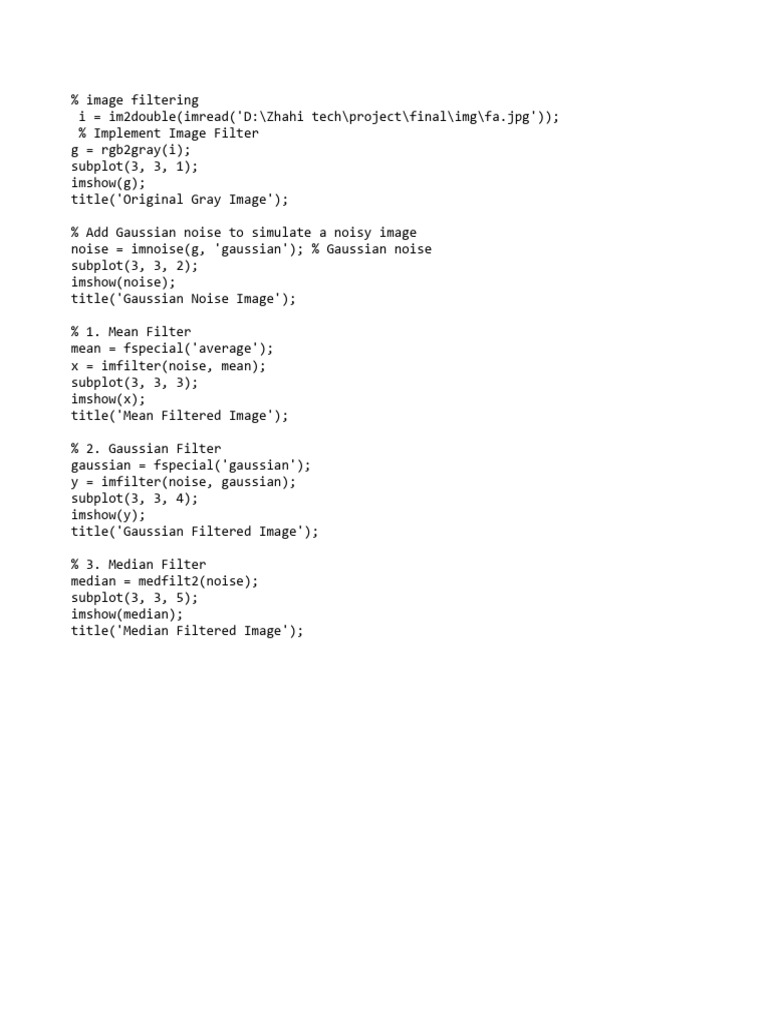 % image filtering
i = im2double(imread('D:\Zhahi tech\project\final\img\fa.jpg'));
% Implement Image Filter
g = rgb2gray(i);
subplot(3, 3, 1);
imshow(g);
title('Original Gray Image');

% Add Gaussian noise to simulate a noisy image
noise = imnoise(g, 'gaussian'); % Gaussian noise
subplot(3, 3, 2);
imshow(noise);
title('Gaussian Noise Image');

% 1. Mean Filter
mean = fspecial('average');
x = imfilter(noise, mean);
subplot(3, 3, 3);
imshow(x);
title('Mean Filtered Image');

% 2. Gaussian Filter
gaussian = fspecial('gaussian');
y = imfilter(noise, gaussian);
subplot(3, 3, 4);
imshow(y);
title('Gaussian Filtered Image');

% 3. Median Filter
median = medfilt2(noise);
subplot(3, 3, 5);
imshow(median);
title('Median Filtered Image');